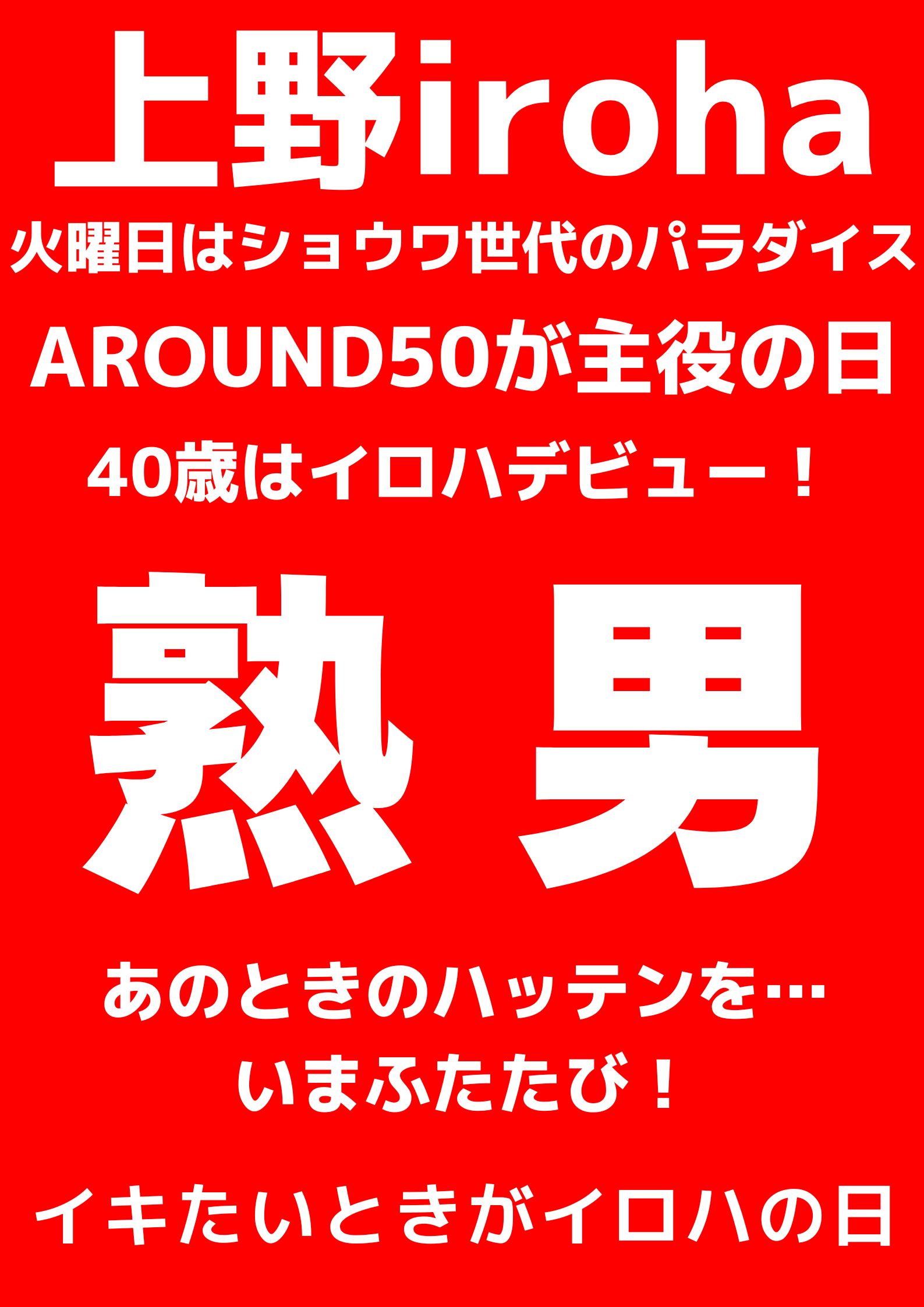 上野iroha

火曜日はショウワ世代のパラダイス

AROUND50が主役の日

40歳はイロハデビュー！

熟 男

あのときのハッテンを…
いまふたたび！

イキたいときがイロハの日